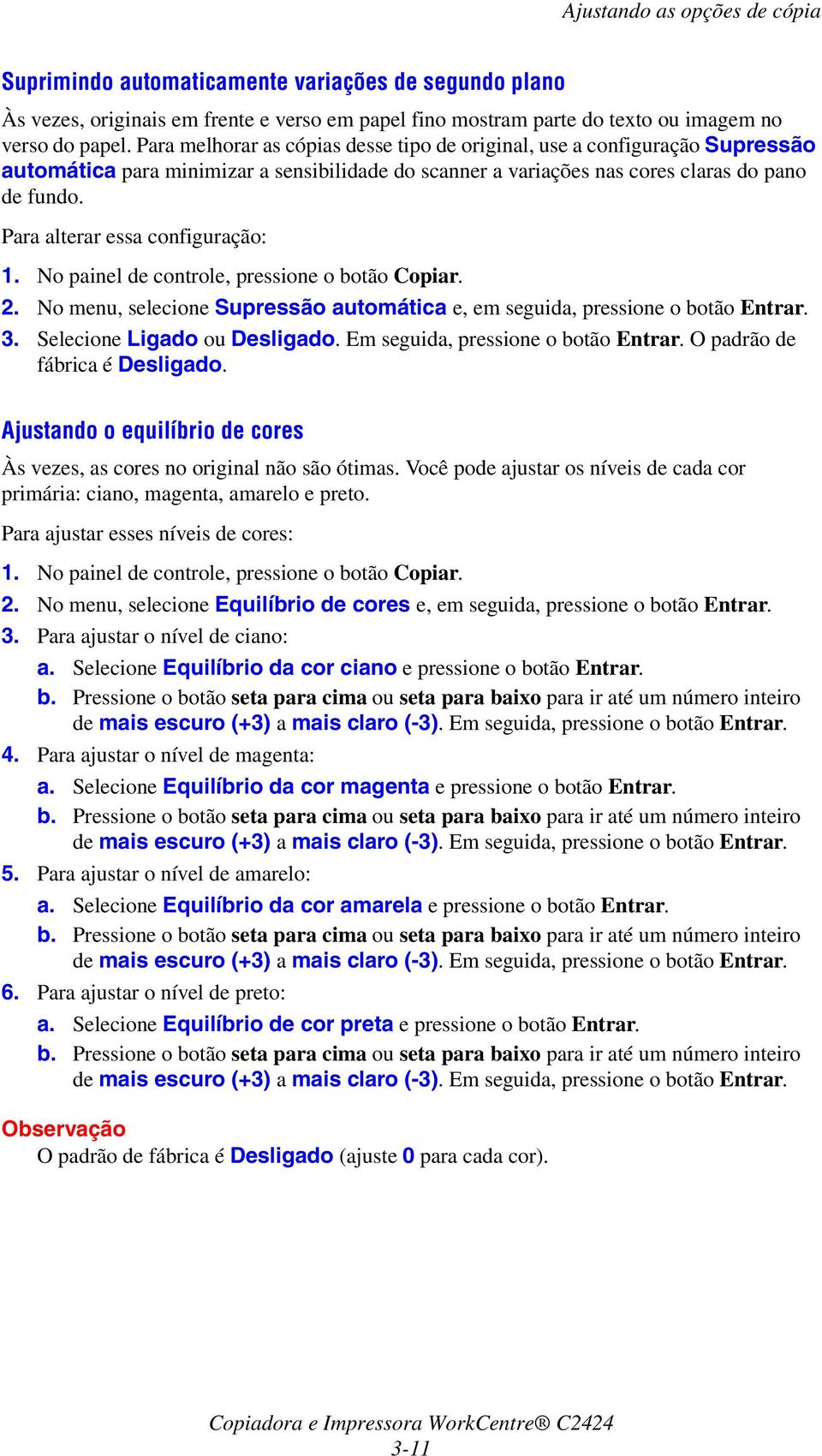 Ajustando as opções de cópia

Suprimindo automaticamente variações de segundo plano

Às vezes, originais em frente e verso em papel fino mostram parte do texto ou imagem no verso do papel. Para melhorar as cópias desse tipo de original, use a configuração Supressão automática para minimizar a sensibilidade do scanner a variações nas cores claras do pano de fundo.

Para alterar essa configuração:

1. No painel de controle, pressione o botão Copiar.
2. No menu, selecione Supressão automática e, em seguida, pressione o botão Entrar.
3. Selecione Ligado ou Desligado. Em seguida, pressione o botão Entrar. O padrão de fábrica é Desligado.

Ajustando o equilíbrio de cores

Às vezes, as cores no original não são ótimas. Você pode ajustar os níveis de cada cor primária: ciano, magenta, amarelo e preto.

Para ajustar esses níveis de cores:

1. No painel de controle, pressione o botão Copiar.
2. No menu, selecione Equilíbrio de cores e, em seguida, pressione o botão Entrar.
3. Para ajustar o nível de ciano:
a. Selecione Equilíbrio da cor ciano e pressione o botão Entrar.
b. Pressione o botão seta para cima ou seta para baixo para ir até um número inteiro de mais escuro (+3) a mais claro (-3). Em seguida, pressione o botão Entrar.
4. Para ajustar o nível de magenta:
a. Selecione Equilíbrio da cor magenta e pressione o botão Entrar.
b. Pressione o botão seta para cima ou seta para baixo para ir até um número inteiro de mais escuro (+3) a mais claro (-3). Em seguida, pressione o botão Entrar.
5. Para ajustar o nível de amarelo:
a. Selecione Equilíbrio da cor amarela e pressione o botão Entrar.
b. Pressione o botão seta para cima ou seta para baixo para ir até um número inteiro de mais escuro (+3) a mais claro (-3). Em seguida, pressione o botão Entrar.
6. Para ajustar o nível de preto:
a. Selecione Equilíbrio de cor preta e pressione o botão Entrar.
b. Pressione o botão seta para cima ou seta para baixo para ir até um número inteiro de mais escuro (+3) a mais claro (-3). Em seguida, pressione o botão Entrar.

Observação
O padrão de fábrica é Desligado (ajuste 0 para cada cor).

Copiadora e Impressora WorkCentre® C2424
3-11